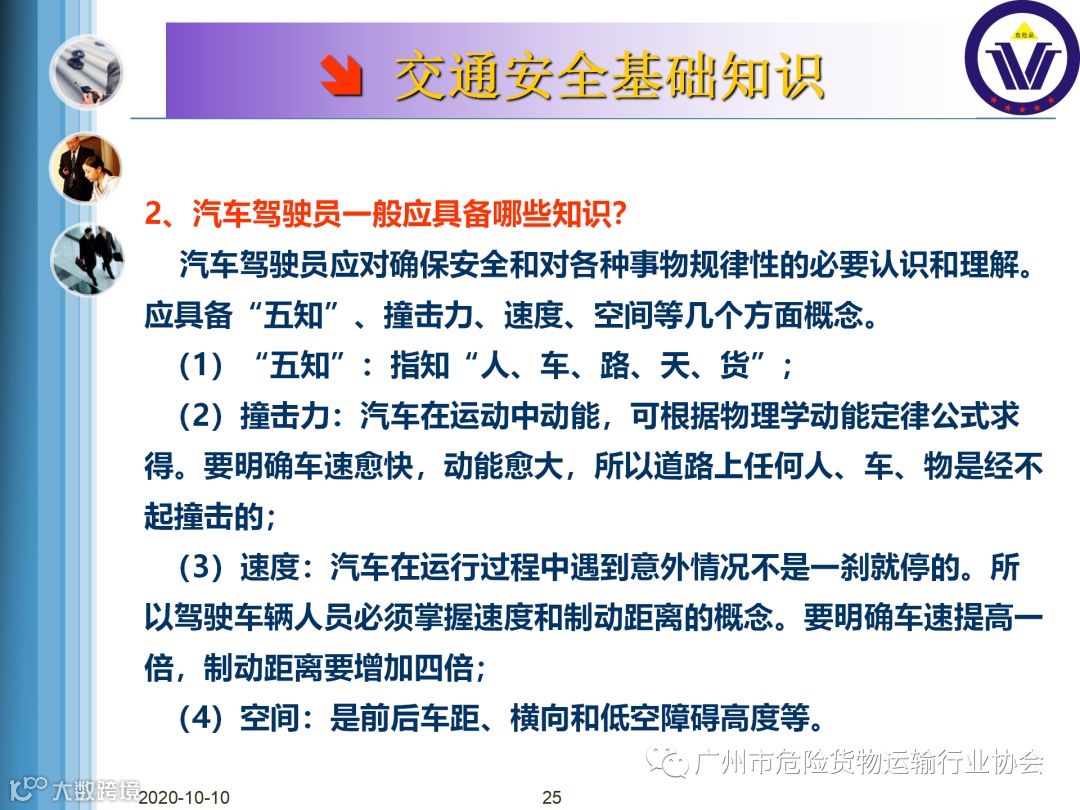 交通安全基础知识

危险品

2、汽车驾驶员一般应具备哪些知识？

汽车驾驶员应对确保安全和对各种事物规律性的必要认识和理解。应具备“五知”、撞击力、速度、空间等几个方面概念。

（1）“五知”：指知“人、车、路、天、货”；

（2）撞击力：汽车在运动中动能，可根据物理学动能定律公式求得。要明确车速愈快，动能愈大，所以道路上任何人、车、物是经不起撞击的；

（3）速度：汽车在运行过程中遇到意外情况不是一刹就停的。所以驾驶车辆人员必须掌握速度和制动距离的概念。要明确车速提高一倍，制动距离要增加四倍；

（4）空间：是前后车距、横向和低空障碍高度等。

广州市危险货物运输行业协会

大数跨境 2020-10-10 25